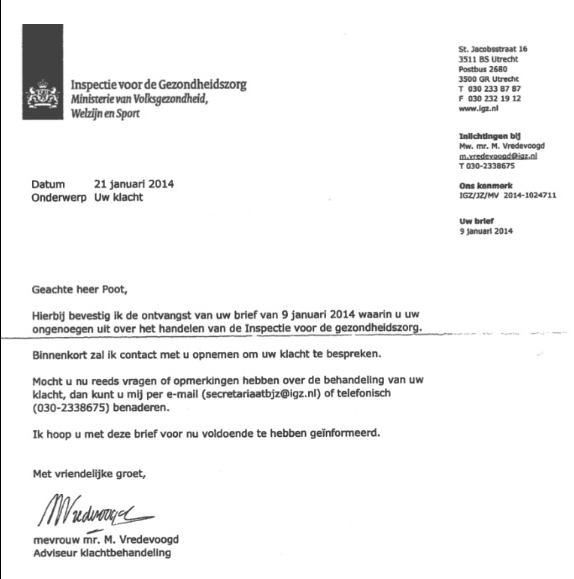 Inspectie voor de Gezondheidszorg
Ministerie van Volksgezondheid, Welzijn en Sport

St. Jacobsstraat 16
3511 BS Utrecht
Postbus 2680
3500 GR Utrecht
T 030 233 87 87
F 030 232 19 12
www.igz.nl

Inlichtingen bij
Mw. mr. M. Vredevoogd
m.vredevoogd@igz.nl
T 030-2338675

Ons kenmerk
IGZ/JZ/MV 2014-1024711

Uw brief
9 januari 2014

Datum 21 januari 2014
Onderwerp Uw klacht

Geachte heer Poot,

Hierbij bevestig ik de ontvangst van uw brief van 9 januari 2014 waarin u uw ongenoegen uit over het handelen van de Inspectie voor de gezondheidszorg.

Binnenkort zal ik contact met u opnemen om uw klacht te bespreken.

Mocht u nu reeds vragen of opmerkingen hebben over de behandeling van uw klacht, dan kunt u mij per e-mail (secretariaatbjz@igz.nl) of telefonisch (030-2338675) benaderen.

Ik hoop u met deze brief voor nu voldoende te hebben geïnformeerd.

Met vriendelijke groet,

MVredevoogd

mevrouw mr. M. Vredevoogd
Adviseur klachtbehandeling